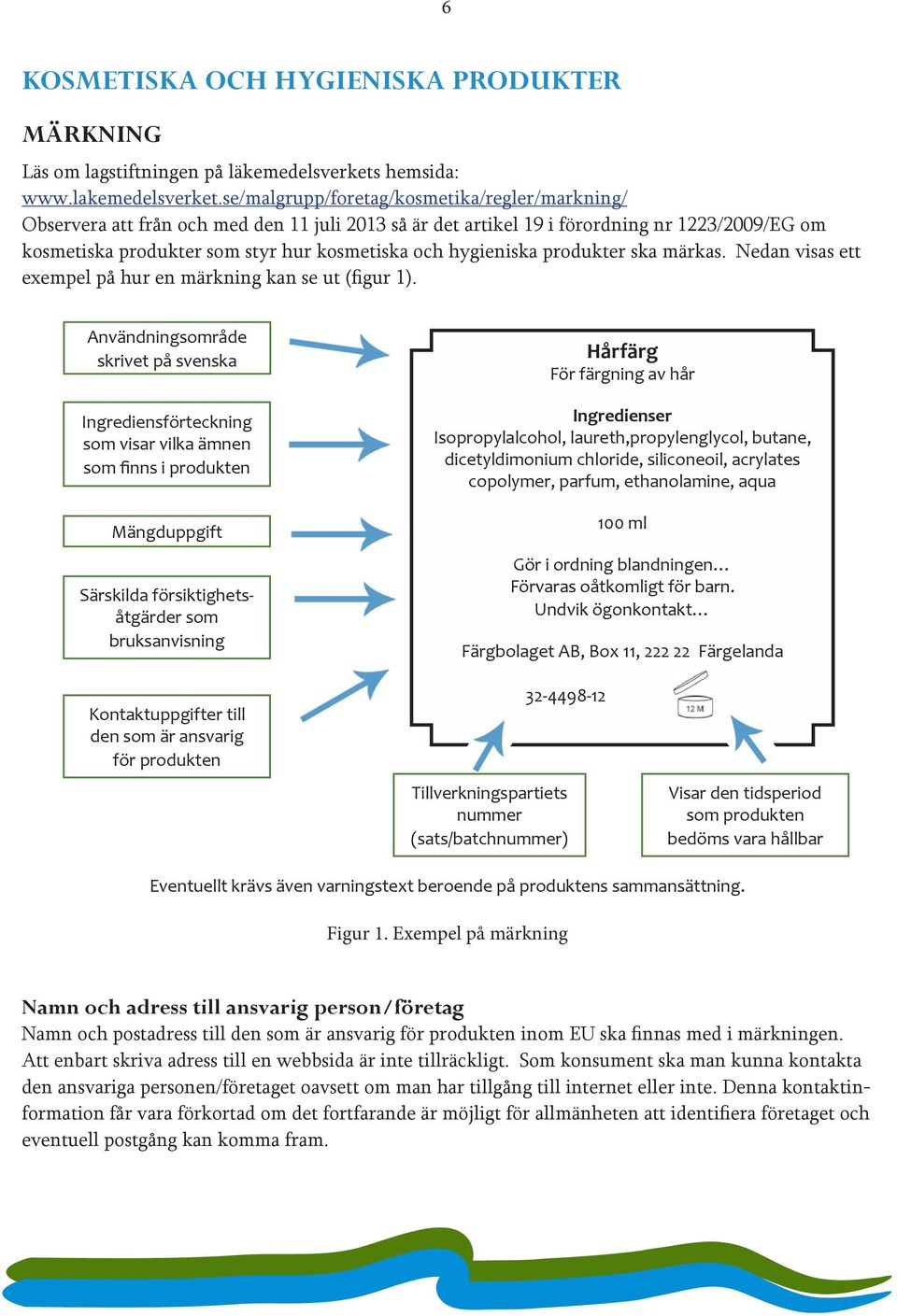 6

KOSMETISKA OCH HYGIENISKA PRODUKTER

MÄRKNING

Läs om lagstiftningen på läkemedelsverkets hemsida: www.lakemedelsverket.se/malgrupp/foretag/kosmetika/regler/markning/
Observera att från och med den 11 juli 2013 så är det artikel 19 i förordning nr 1223/2009/EG om kosmetiska produkter som styr hur kosmetiska och hygieniska produkter ska märkas. Nedan visas ett exempel på hur en märkning kan se ut (figur 1).

Användningsområde skrivet på svenska

Ingrediensförteckning som visar vilka ämnen som finns i produkten

Mängduppgift

Särskilda försiktighetsåtgärder som bruksanvisning

Kontaktuppgifter till den som är ansvarig för produkten

Hårfärg
För färgning av hår

Ingredienser
Isopropylalcohol, laureth,propylenglycol, butane, dicetyldimonium chloride, siliconeoil, acrylates copolymer, parfum, ethanolamine, aqua

100 ml

Gör i ordning blandningen…
Förvaras oåtkomligt för barn.
Undvik ögonkontakt…

Färgbolaget AB, Box 11, 222 22 Färgelanda

32-4498-12

12 M

Tillverkningspartiets nummer (sats/batchnummer)

Visar den tidsperiod som produkten bedöms vara hållbar

Eventuellt krävs även varningstext beroende på produktens sammansättning.

Figur 1. Exempel på märkning

Namn och adress till ansvarig person/företag
Namn och postadress till den som är ansvarig för produkten inom EU ska finnas med i märkningen. Att enbart skriva adress till en webbsida är inte tillräckligt. Som konsument ska man kunna kontakta den ansvariga personen/företaget oavsett om man har tillgång till internet eller inte. Denna kontaktinformation får vara förkortad om det fortfarande är möjligt för allmänheten att identifiera företaget och eventuell postgång kan komma fram.